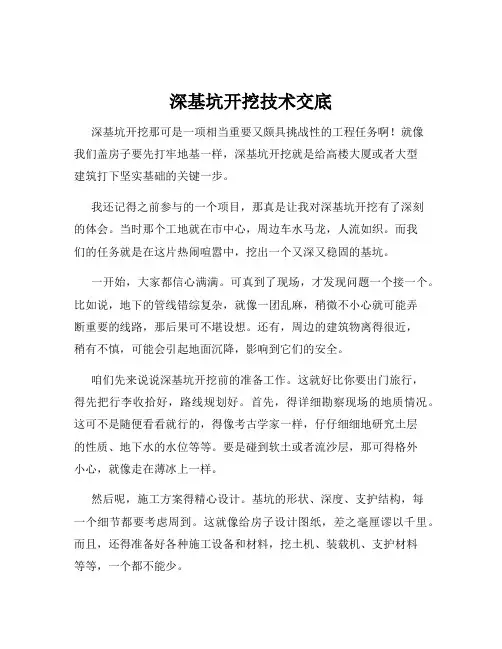 深基坑开挖技术交底

深基坑开挖那可是一项相当重要又颇具挑战性的工程任务啊！就像我们盖房子要先打牢地基一样，深基坑开挖就是给高楼大厦或者大型建筑打下坚实基础的关键一步。

我还记得之前参与的一个项目，那真是让我对深基坑开挖有了深刻的体会。当时那个工地就在市中心，周边车水马龙，人流如织。而我们的任务就是在这片热闹喧嚣中，挖出一个又深又稳固的基坑。

一开始，大家都信心满满。可真到了现场，才发现问题一个接一个。比如说，地下的管线错综复杂，就像一团乱麻，稍微不小心就可能弄断重要的线路，那后果可不堪设想。还有，周边的建筑物离得很近，稍有不慎，可能会引起地面沉降，影响到它们的安全。

咱们先来说说深基坑开挖前的准备工作。这就好比你要出门旅行，得先把行李收拾好，路线规划好。首先，得详细勘察现场的地质情况。这可不是随便看看就行的，得像考古学家一样，仔仔细细地研究土层的性质、地下水的水位等等。要是碰到软土或者流沙层，那可得格外小心，就像走在薄冰上一样。

然后呢，施工方案得精心设计。基坑的形状、深度、支护结构，每一个细节都要考虑周到。这就像给房子设计图纸，差之毫厘谬以千里。而且，还得准备好各种施工设备和材料，挖土机、装载机、支护材料等等，一个都不能少。